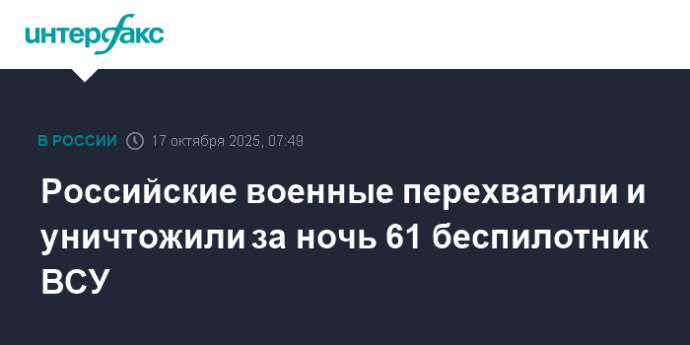 интерфакс

В РОССИИ 17 октября 2025, 07:49

Российские военные перехватили и уничтожили за ночь 61 беспилотник ВСУ